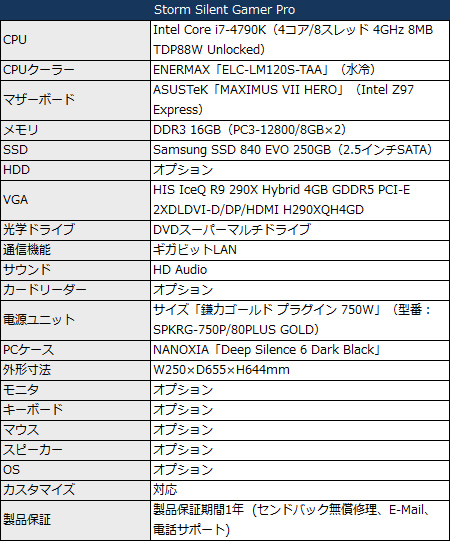 | Storm Silent Gamer Pro | |
|---|---|
| CPU | Intel Core i7-4790K（4コア/8スレッド 4GHz 8MB TDP88W Unlocked） |
| CPUクーラー | ENERMAX「ELC-LM120S-TAA」（水冷） |
| マザーボード | ASUSTeK「MAXIMUS VII HERO」（Intel Z97 Express） |
| メモリ | DDR3 16GB（PC3-12800/8GB×2） |
| SSD | Samsung SSD 840 EVO 250GB（2.5インチSATA） |
| HDD | オプション |
| VGA | HIS IceQ R9 290X Hybrid 4GB GDDR5 PCI-E 2XDLDVI-D/DP/HDMI H290XQH4GD |
| 光学ドライブ | DVDスーパーマルチドライブ |
| 通信機能 | ギガビットLAN |
| サウンド | HD Audio |
| カードリーダー | オプション |
| 電源ユニット | サイズ「鎌力ゴールド プラグイン 750W」（型番：SPKRG-750P/80PLUS GOLD） |
| PCケース | NANOXIA「Deep Silence 6 Dark Black」 |
| 外形寸法 | W250×D655×H644mm |
| モニタ | オプション |
| キーボード | オプション |
| マウス | オプション |
| スピーカー | オプション |
| OS | オプション |
| カスタマイズ | 対応 |
| 製品保証 | 製品保証期間1年（センドバック無償修理、E-Mail、電話サポート） |